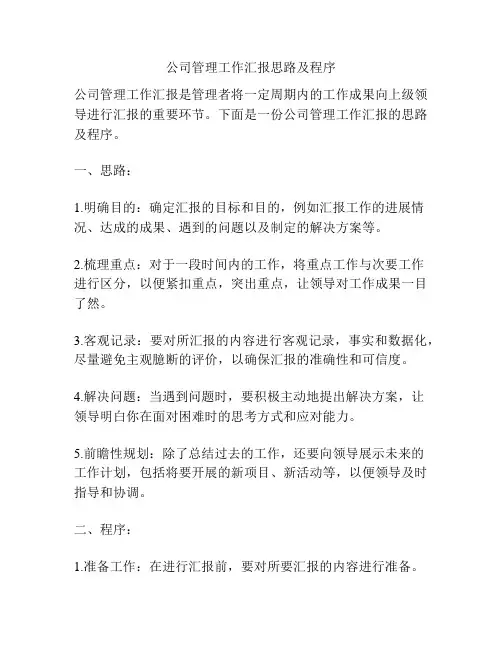 公司管理工作汇报思路及程序

公司管理工作汇报是管理者将一定周期内的工作成果向上级领导进行汇报的重要环节。下面是一份公司管理工作汇报的思路及程序。

一、思路：

1.明确目的：确定汇报的目标和目的，例如汇报工作的进展情况、达成的成果、遇到的问题以及制定的解决方案等。

2.梳理重点：对于一段时间内的工作，将重点工作与次要工作进行区分，以便紧扣重点，突出重点，让领导对工作成果一目了然。

3.客观记录：要对所汇报的内容进行客观记录，事实和数据化，尽量避免主观臆断的评价，以确保汇报的准确性和可信度。

4.解决问题：当遇到问题时，要积极主动地提出解决方案，让领导明白你在面对困难时的思考方式和应对能力。

5.前瞻性规划：除了总结过去的工作，还要向领导展示未来的工作计划，包括将要开展的新项目、新活动等，以便领导及时指导和协调。

二、程序：

1.准备工作：在进行汇报前，要对所要汇报的内容进行准备。